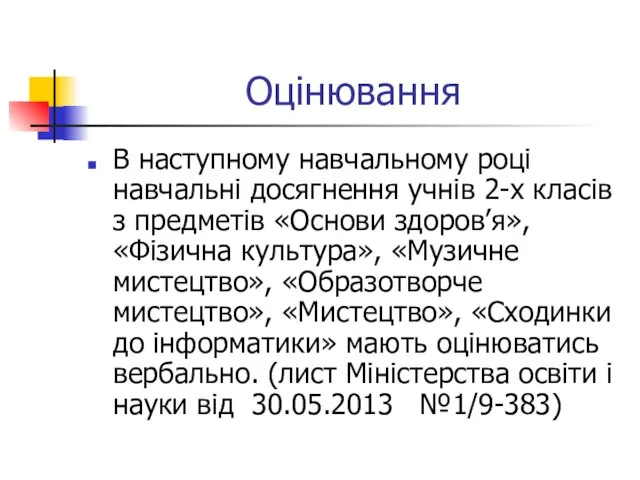 Оцінювання

В наступному навчальному році навчальні досягнення учнів 2-х класів з предметів «Основи здоров’я», «Фізична культура», «Музичне мистецтво», «Образотворче мистецтво», «Мистецтво», «Сходинки до інформатики» мають оцінюватись вербально. (лист Міністерства освіти і науки від 30.05.2013 №1/9-383)